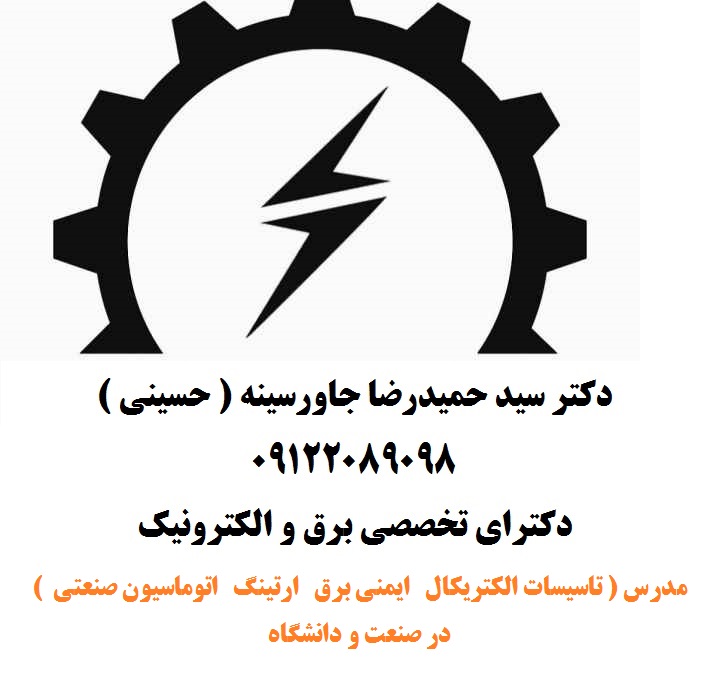 دکتر سید حمیدرضا جاورسینه ( حسینی )

۰۹۱۲۲۰۸۹۰۹۸

دکترای تخصصی برق و الکترونیک

مدرس ( تاسیسات الکتریکال ایمنی برق ارتینگ اتوماسیون صنعتی )
در صنعت و دانشگاه